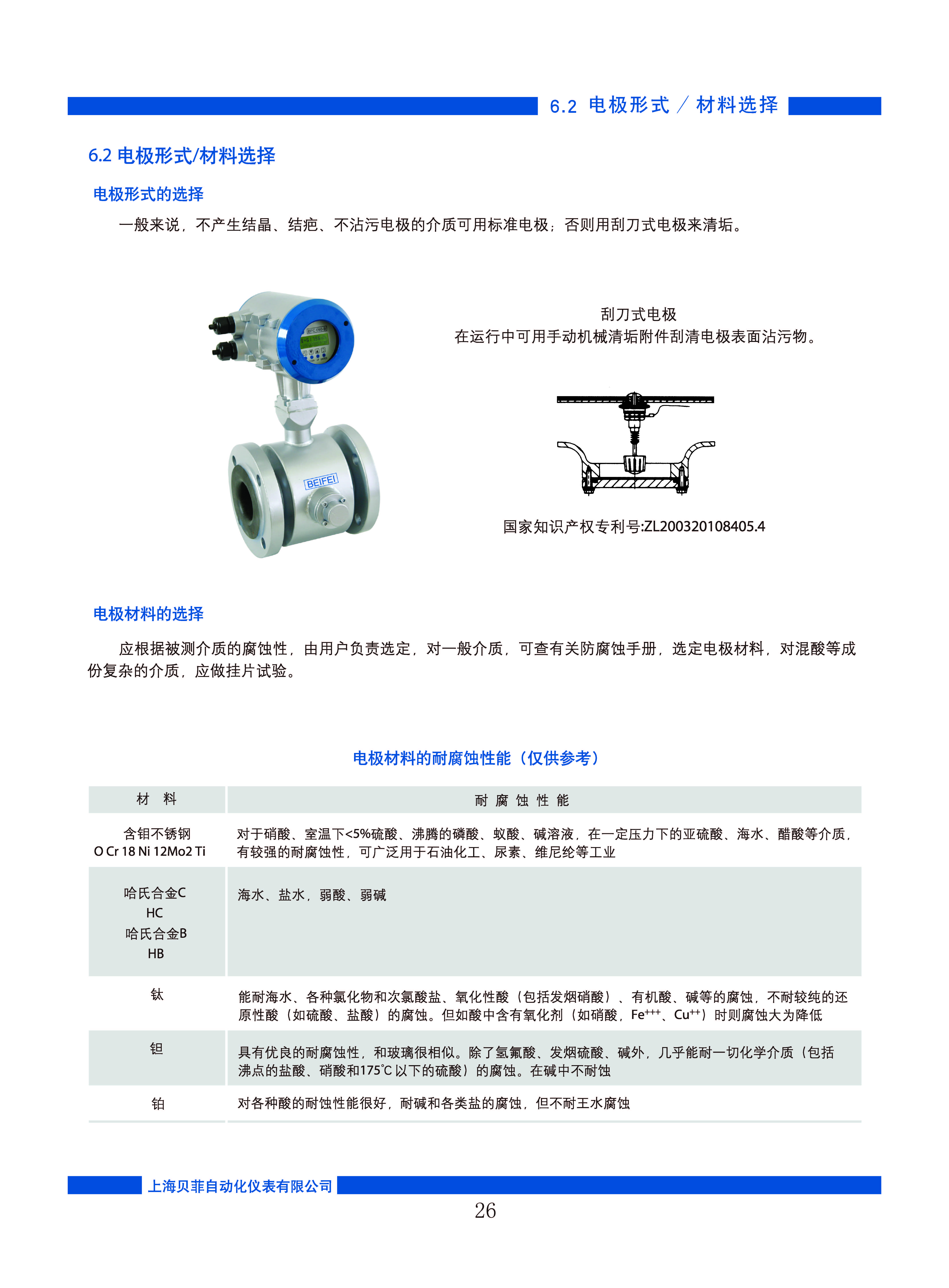 6.2 电极形式 / 材料选择

6.2 电极形式/材料选择

电极形式的选择

一般来说，不产生结晶、结疤、不沾污电极的介质可用标准电极；否则用刮刀式电极来清垢。

BEIFEI

刮刀式电极
在运行中可用手动机械清垢附件刮清电极表面沾污物。

国家知识产权专利号:ZL200320108405.4

电极材料的选择

应根据被测介质的腐蚀性，由用户负责选定，对一般介质，可查有关防腐蚀手册，选定电极材料，对混酸等成份复杂的介质，应做挂片试验。

电极材料的耐腐蚀性能（仅供参考）

| 材 料 | 耐 腐 蚀 性 能 |
|---|---|
| 含钼不锈钢 O Cr 18 Ni 12Mo2 Ti | 对于硝酸、室温下<5%硫酸、沸腾的磷酸、蚁酸、碱溶液，在一定压力下的亚硫酸、海水、醋酸等介质，有较强的耐腐蚀性，可广泛用于石油化工、尿素、维尼纶等工业 |
| 哈氏合金C HC 哈氏合金B HB | 海水、盐水，弱酸、弱碱 |
| 钛 | 能耐海水、各种氯化物和次氯酸盐、氧化性酸（包括发烟硝酸）、有机酸、碱等的腐蚀，不耐较纯的还原性酸（如硫酸、盐酸）的腐蚀。但如酸中含有氧化剂（如硝酸，$Fe^{+++}$、$Cu^{++}$）时则腐蚀大为降低 |
| 钽 | 具有优良的耐腐蚀性，和玻璃很相似。除了氢氟酸、发烟硫酸、碱外，几乎能耐一切化学介质（包括沸点的盐酸、硝酸和175℃以下的硫酸）的腐蚀。在碱中不耐蚀 |
| 铂 | 对各种酸的耐蚀性能很好，耐碱和各类盐的腐蚀，但不耐王水腐蚀 |

上海贝菲自动化仪表有限公司

26